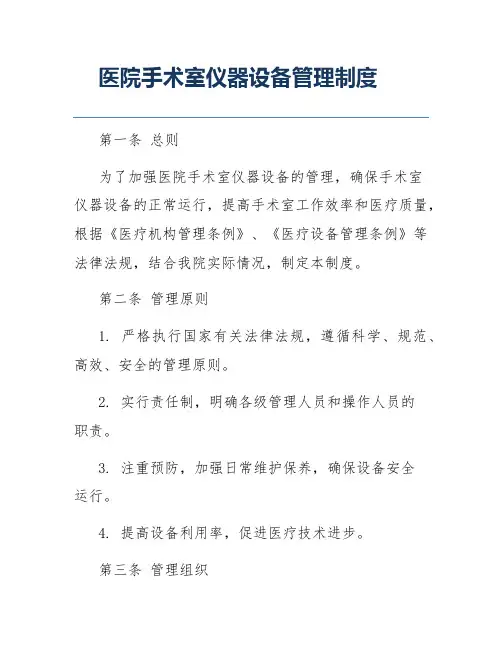 医院手术室仪器设备管理制度

第一条 总则

为了加强医院手术室仪器设备的管理，确保手术室仪器设备的正常运行，提高手术室工作效率和医疗质量，根据《医疗机构管理条例》、《医疗设备管理条例》等法律法规，结合我院实际情况，制定本制度。

第二条 管理原则

1. 严格执行国家有关法律法规，遵循科学、规范、高效、安全的管理原则。

2. 实行责任制，明确各级管理人员和操作人员的职责。

3. 注重预防，加强日常维护保养，确保设备安全运行。

4. 提高设备利用率，促进医疗技术进步。

第三条 管理组织